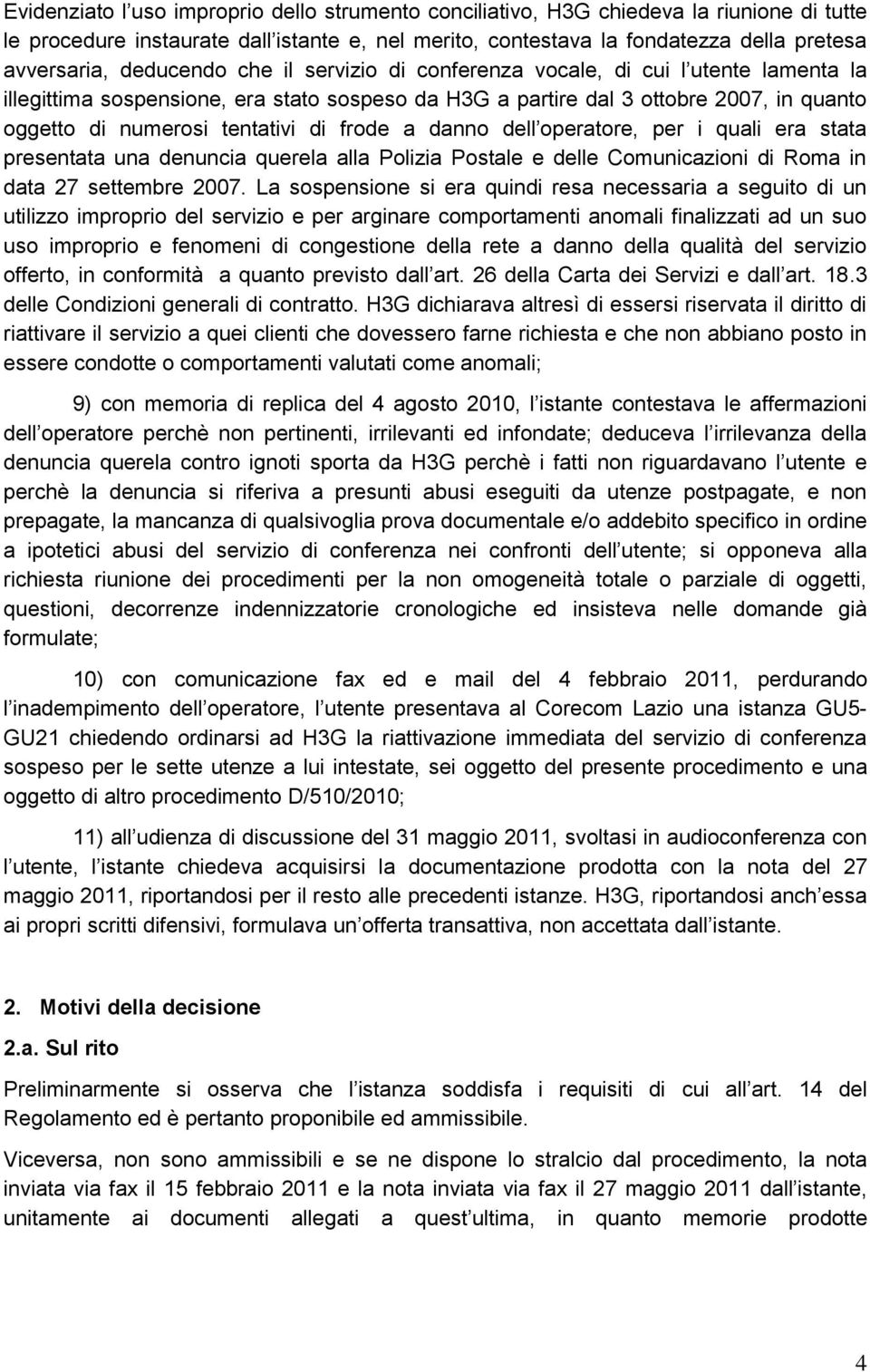 Evidenziato l uso improprio dello strumento conciliativo, H3G chiedeva la riunione di tutte le procedure instaurate dall istante e, nel merito, contestava la fondatezza della pretesa avversaria, deducendo che il servizio di conferenza vocale, di cui l utente lamenta la illegittima sospensione, era stato sospeso da H3G a partire dal 3 ottobre 2007, in quanto oggetto di numerosi tentativi di frode a danno dell operatore, per i quali era stata presentata una denuncia querela alla Polizia Postale e delle Comunicazioni di Roma in data 27 settembre 2007. La sospensione si era quindi resa necessaria a seguito di un utilizzo improprio del servizio e per arginare comportamenti anomali finalizzati ad un suo uso improprio e fenomeni di congestione della rete a danno della qualità del servizio offerto, in conformità a quanto previsto dall art. 26 della Carta dei Servizi e dall art. 18.3 delle Condizioni generali di contratto. H3G dichiarava altresì di essersi riservata il diritto di riattivare il servizio a quei clienti che dovessero farne richiesta e che non abbiano posto in essere condotte o comportamenti valutati come anomali;

9) con memoria di replica del 4 agosto 2010, l istante contestava le affermazioni dell operatore perchè non pertinenti, irrilevanti ed infondate; deduceva l irrilevanza della denuncia querela contro ignoti sporta da H3G perchè i fatti non riguardavano l utente e perchè la denuncia si riferiva a presunti abusi eseguiti da utenze postpagate, e non prepagate, la mancanza di qualsivoglia prova documentale e/o addebito specifico in ordine a ipotetici abusi del servizio di conferenza nei confronti dell utente; si opponeva alla richiesta riunione dei procedimenti per la non omogeneità totale o parziale di oggetti, questioni, decorrenze indennizzatorie cronologiche ed insisteva nelle domande già formulate;

10) con comunicazione fax ed e mail del 4 febbraio 2011, perdurando l inadempimento dell operatore, l utente presentava al Corecom Lazio una istanza GU5-GU21 chiedendo ordinarsi ad H3G la riattivazione immediata del servizio di conferenza sospeso per le sette utenze a lui intestate, sei oggetto del presente procedimento e una oggetto di altro procedimento D/510/2010;

11) all udienza di discussione del 31 maggio 2011, svoltasi in audioconferenza con l utente, l istante chiedeva acquisirsi la documentazione prodotta con la nota del 27 maggio 2011, riportandosi per il resto alle precedenti istanze. H3G, riportandosi anch essa ai propri scritti difensivi, formulava un offerta transattiva, non accettata dall istante.

2. Motivi della decisione

2.a. Sul rito

Preliminarmente si osserva che l istanza soddisfa i requisiti di cui all art. 14 del Regolamento ed è pertanto proponibile ed ammissibile.

Viceversa, non sono ammissibili e se ne dispone lo stralcio dal procedimento, la nota inviata via fax il 15 febbraio 2011 e la nota inviata via fax il 27 maggio 2011 dall istante, unitamente ai documenti allegati a quest ultima, in quanto memorie prodotte

4